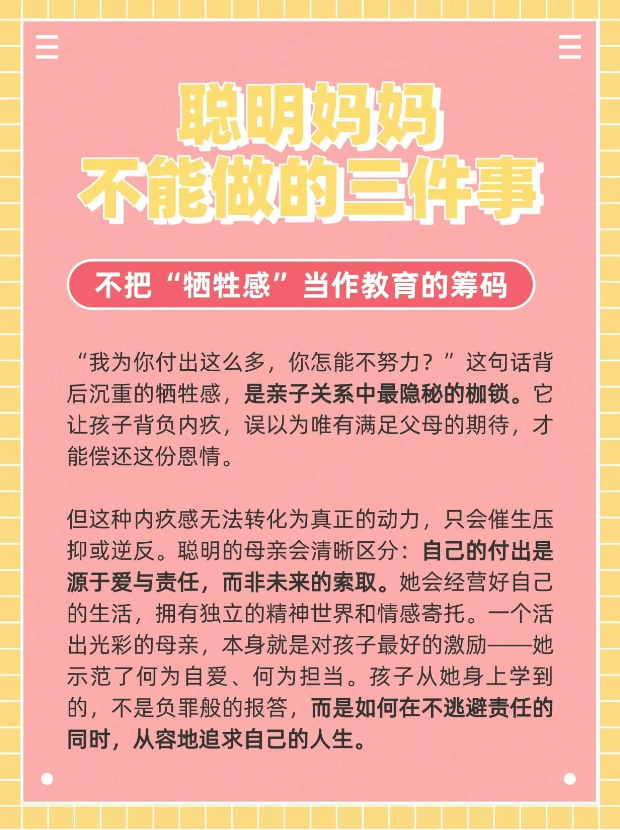 聪明妈妈
不能做的三件事

不把“牺牲感”当作教育的筹码

“我为你付出这么多，你怎能不努力？”这句话背后沉重的牺牲感，是亲子关系中最隐秘的枷锁。它让孩子背负内疚，误以为唯有满足父母的期待，才能偿还这份恩情。

但这种内疚感无法转化为真正的动力，只会催生压抑或逆反。聪明的母亲会清晰区分：自己的付出是源于爱与责任，而非未来的索取。她会经营好自己的生活，拥有独立的精神世界和情感寄托。一个活出光彩的母亲，本身就是对孩子最好的激励——她示范了何为自爱、何为担当。孩子从她身上学到的，不是负罪般的报答，而是如何在不逃避责任的同时，从容地追求自己的人生。